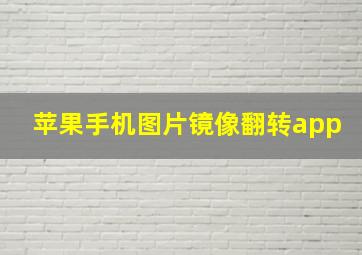 苹果手机图片镜像翻转app